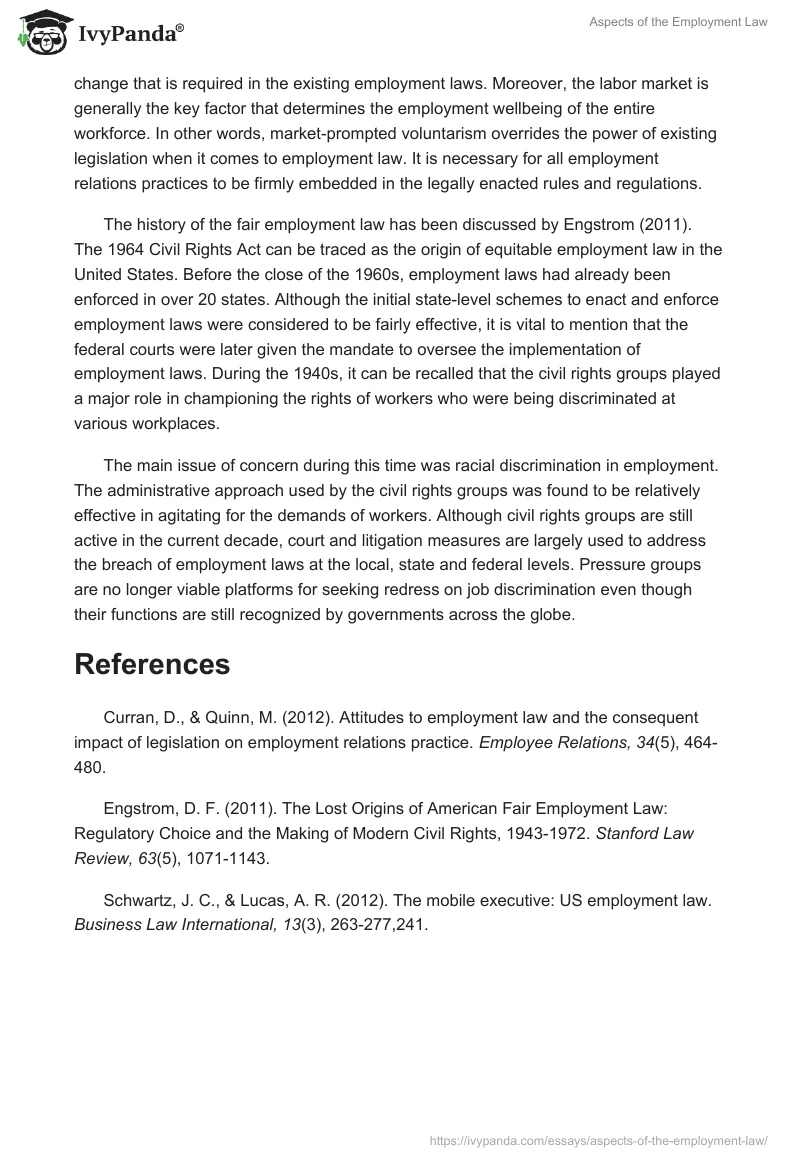 IvyPanda®

Aspects of the Employment Law

change that is required in the existing employment laws. Moreover, the labor market is generally the key factor that determines the employment wellbeing of the entire workforce. In other words, market-prompted voluntarism overrides the power of existing legislation when it comes to employment law. It is necessary for all employment relations practices to be firmly embedded in the legally enacted rules and regulations.

The history of the fair employment law has been discussed by Engstrom (2011). The 1964 Civil Rights Act can be traced as the origin of equitable employment law in the United States. Before the close of the 1960s, employment laws had already been enforced in over 20 states. Although the initial state-level schemes to enact and enforce employment laws were considered to be fairly effective, it is vital to mention that the federal courts were later given the mandate to oversee the implementation of employment laws. During the 1940s, it can be recalled that the civil rights groups played a major role in championing the rights of workers who were being discriminated at various workplaces.

The main issue of concern during this time was racial discrimination in employment. The administrative approach used by the civil rights groups was found to be relatively effective in agitating for the demands of workers. Although civil rights groups are still active in the current decade, court and litigation measures are largely used to address the breach of employment laws at the local, state and federal levels. Pressure groups are no longer viable platforms for seeking redress on job discrimination even though their functions are still recognized by governments across the globe.

References

Curran, D., & Quinn, M. (2012). Attitudes to employment law and the consequent impact of legislation on employment relations practice. Employee Relations, 34(5), 464-480.

Engstrom, D. F. (2011). The Lost Origins of American Fair Employment Law: Regulatory Choice and the Making of Modern Civil Rights, 1943-1972. Stanford Law Review, 63(5), 1071-1143.

Schwartz, J. C., & Lucas, A. R. (2012). The mobile executive: US employment law. Business Law International, 13(3), 263-277,241.

https://ivypanda.com/essays/aspects-of-the-employment-law/